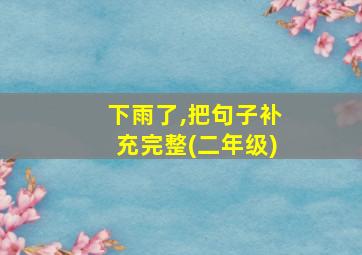 下雨了,把句子补充完整(二年级)